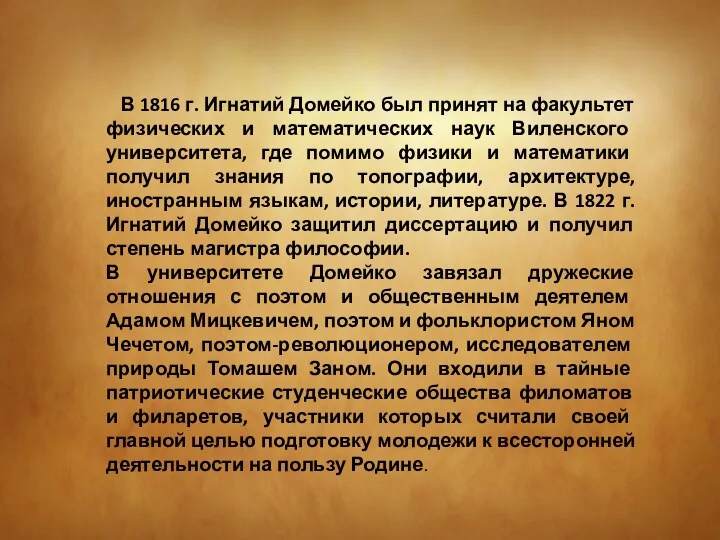 В 1816 г. Игнатий Домейко был принят на факультет физических и математических наук Виленского университета, где помимо физики и математики получил знания по топографии, архитектуре, иностранным языкам, истории, литературе. В 1822 г. Игнатий Домейко защитил диссертацию и получил степень магистра философии.
В университете Домейко завязал дружеские отношения с поэтом и общественным деятелем Адамом Мицкевичем, поэтом и фольклористом Яном Чечетом, поэтом-революционером, исследователем природы Томашем Заном. Они входили в тайные патриотические студенческие общества филоматов и филаретов, участники которых считали своей главной целью подготовку молодежи к всесторонней деятельности на пользу Родине.